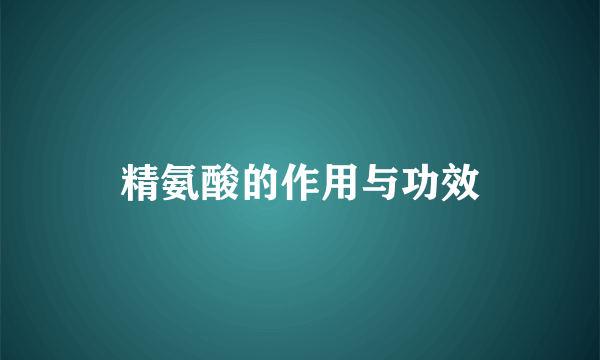 精氨酸的作用与功效